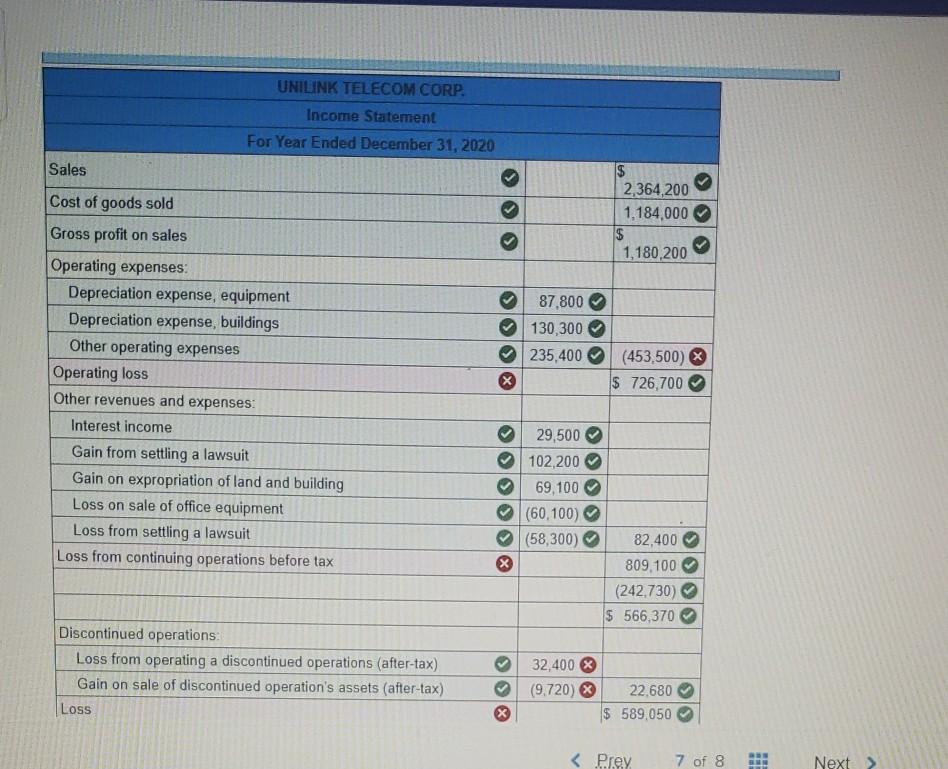 UNILINK TELECOM CORP.
Income Statement
For Year Ended December 31, 2020

| Sales | | $ 2,364,200 |
|---|---|---|
| Cost of goods sold | | 1,184,000 |
| Gross profit on sales | | $ 1,180,200 |
| Operating expenses: | | |
| Depreciation expense, equipment | 87,800 | |
| Depreciation expense, buildings | 130,300 | |
| Other operating expenses | 235,400 | (453,500) |
| Operating loss | | $ 726,700 |
| Other revenues and expenses: | | |
| Interest income | 29,500 | |
| Gain from settling a lawsuit | 102,200 | |
| Gain on expropriation of land and building | 69,100 | |
| Loss on sale of office equipment | (60,100) | |
| Loss from settling a lawsuit | (58,300) | 82,400 |
| Loss from continuing operations before tax | | 809,100 |
| | | (242,730) |
| | | $ 566,370 |
| Discontinued operations: | | |
| Loss from operating a discontinued operations (after-tax) | 32,400 | |
| Gain on sale of discontinued operation's assets (after-tax) | (9,720) | 22,680 |
| Loss | | $ 589,050 |

< Prev 7 of 8 Next >